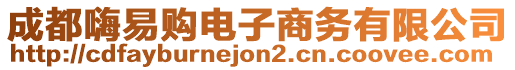 成都嗨易购电子商务有限公司
http://cdfayburnejon2.cn.coovee.com